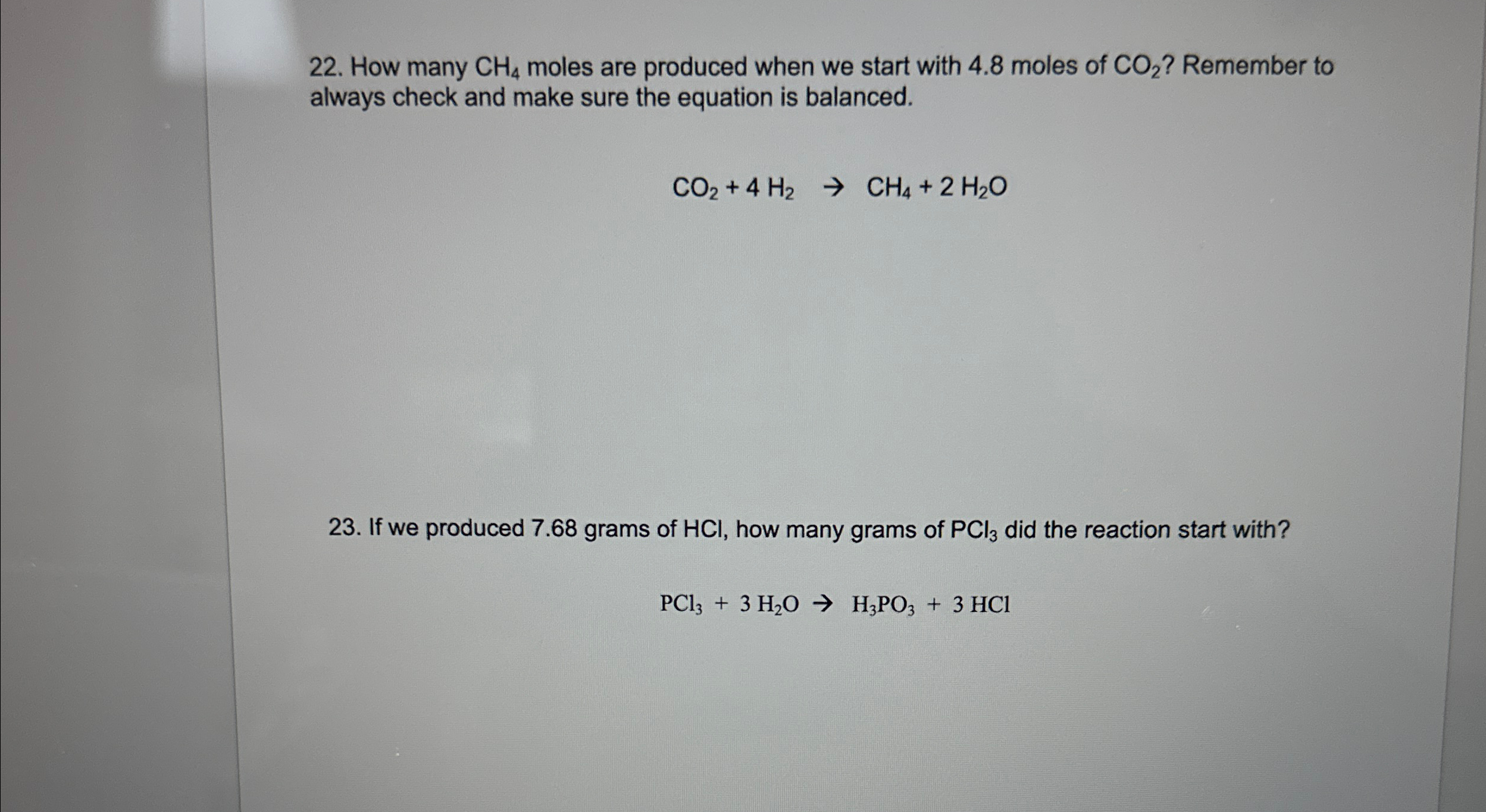 22. How many $CH_4$ moles are produced when we start with 4.8 moles of $CO_2$? Remember to always check and make sure the equation is balanced.

$CO_2 + 4 H_2 \rightarrow CH_4 + 2 H_2O$

23. If we produced 7.68 grams of HCl, how many grams of $PCl_3$ did the reaction start with?

$PCl_3 + 3 H_2O \rightarrow H_3PO_3 + 3 HCl$